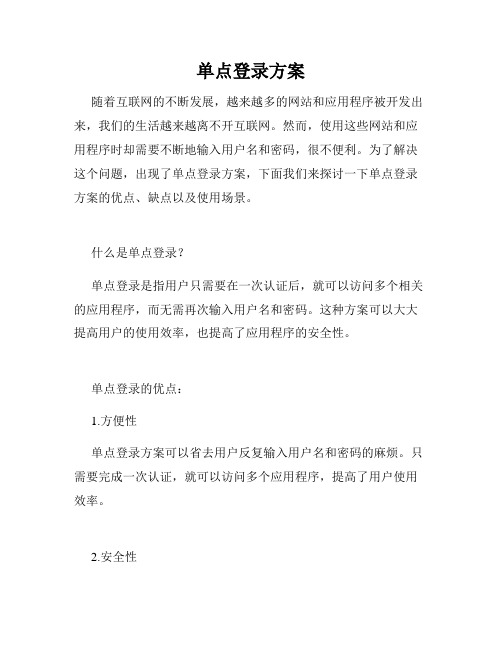 单点登录方案

随着互联网的不断发展，越来越多的网站和应用程序被开发出来，我们的生活越来越离不开互联网。然而，使用这些网站和应用程序时却需要不断地输入用户名和密码，很不便利。为了解决这个问题，出现了单点登录方案，下面我们来探讨一下单点登录方案的优点、缺点以及使用场景。

什么是单点登录？

单点登录是指用户只需要在一次认证后，就可以访问多个相关的应用程序，而无需再次输入用户名和密码。这种方案可以大大提高用户的使用效率，也提高了应用程序的安全性。

单点登录的优点：

1.方便性

单点登录方案可以省去用户反复输入用户名和密码的麻烦。只需要完成一次认证，就可以访问多个应用程序，提高了用户使用效率。

2.安全性